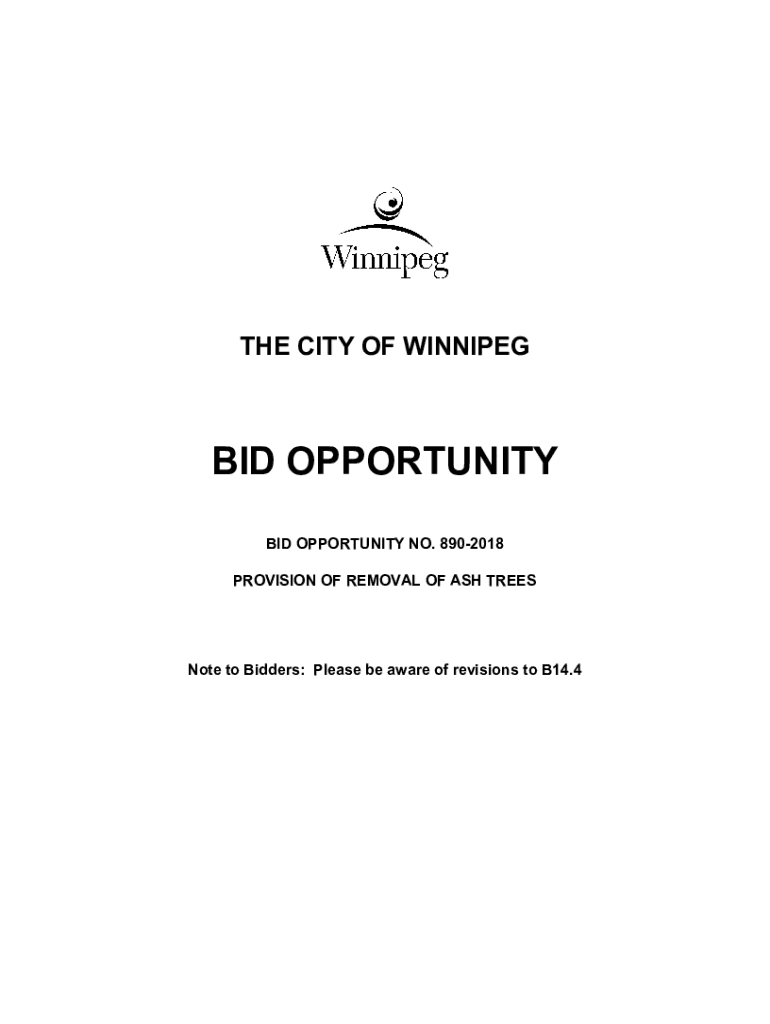 Winnipeg

THE CITY OF WINNIPEG

BID OPPORTUNITY

BID OPPORTUNITY NO. 890-2018

PROVISION OF REMOVAL OF ASH TREES

Note to Bidders: Please be aware of revisions to B14.4